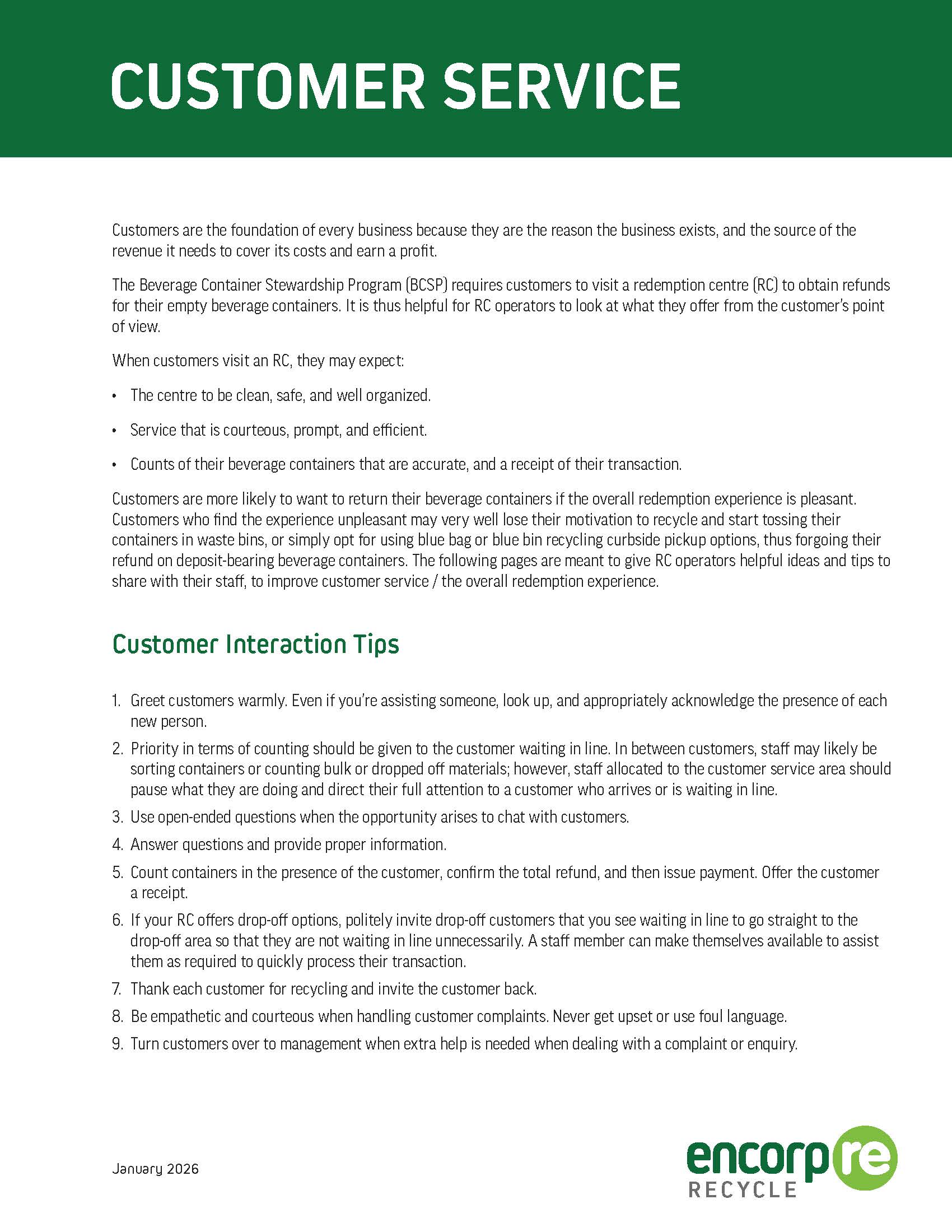 CUSTOMER SERVICE

Customers are the foundation of every business because they are the reason the business exists, and the source of the revenue it needs to cover its costs and earn a profit.

The Beverage Container Stewardship Program (BCSP) requires customers to visit a redemption centre (RC) to obtain refunds for their empty beverage containers. It is thus helpful for RC operators to look at what they offer from the customer's point of view.

When customers visit an RC, they may expect:

• The centre to be clean, safe, and well organized.

• Service that is courteous, prompt, and efficient.

• Counts of their beverage containers that are accurate, and a receipt of their transaction.

Customers are more likely to want to return their beverage containers if the overall redemption experience is pleasant. Customers who find the experience unpleasant may very well lose their motivation to recycle and start tossing their containers in waste bins, or simply opt for using blue bag or blue bin recycling curbside pickup options, thus forgoing their refund on deposit-bearing beverage containers. The following pages are meant to give RC operators helpful ideas and tips to share with their staff, to improve customer service / the overall redemption experience.

Customer Interaction Tips

1. Greet customers warmly. Even if you're assisting someone, look up, and appropriately acknowledge the presence of each new person.
2. Priority in terms of counting should be given to the customer waiting in line. In between customers, staff may likely be sorting containers or counting bulk or dropped off materials; however, staff allocated to the customer service area should pause what they are doing and direct their full attention to a customer who arrives or is waiting in line.
3. Use open-ended questions when the opportunity arises to chat with customers.
4. Answer questions and provide proper information.
5. Count containers in the presence of the customer, confirm the total refund, and then issue payment. Offer the customer a receipt.
6. If your RC offers drop-off options, politely invite drop-off customers that you see waiting in line to go straight to the drop-off area so that they are not waiting in line unnecessarily. A staff member can make themselves available to assist them as required to quickly process their transaction.
7. Thank each customer for recycling and invite the customer back.
8. Be empathetic and courteous when handling customer complaints. Never get upset or use foul language.
9. Turn customers over to management when extra help is needed when dealing with a complaint or enquiry.

January 2026

encorp re
RECYCLE